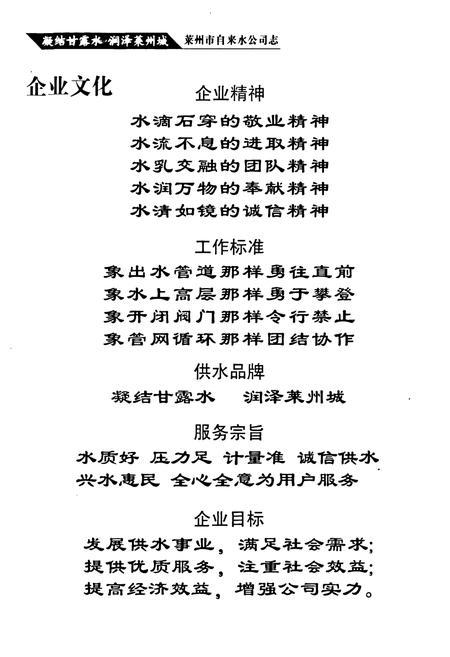 凝结甘露水·润泽莱州城 莱州市自来水公司志

企业文化

企业精神

水滴石穿的敬业精神
水流不息的进取精神
水乳交融的团队精神
水润万物的奉献精神
水清如镜的诚信精神

工作标准

象出水管道那样勇往直前
象水上高层那样勇于攀登
象开闭阀门那样令行禁止
象管网循环那样团结协作

供水品牌

凝结甘露水　润泽莱州城

服务宗旨

水质好 压力足 计量准 诚信供水
兴水惠民 全心全意为用户服务

企业目标

发展供水事业，满足社会需求；
提供优质服务，注重社会效益；
提高经济效益，增强公司实力。